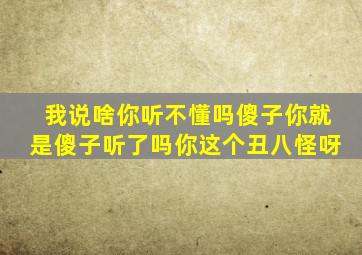 我说啥你听不懂吗傻子你就是傻子听了吗你这个丑八怪呀